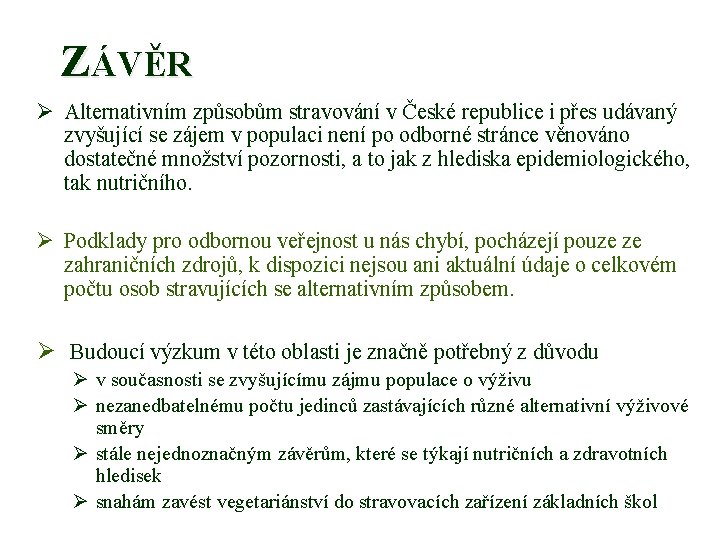 ZÁVĚR

➢ Alternativním způsobům stravování v České republice i přes udávaný zvyšující se zájem v populaci není po odborné stránce věnováno dostatečné množství pozornosti, a to jak z hlediska epidemiologického, tak nutričního.

➢ Podklady pro odbornou veřejnost u nás chybí, pocházejí pouze ze zahraničních zdrojů, k dispozici nejsou ani aktuální údaje o celkovém počtu osob stravujících se alternativním způsobem.

➢ Budoucí výzkum v této oblasti je značně potřebný z důvodu
➢ v současnosti se zvyšujícímu zájmu populace o výživu
➢ nezanedbatelnému počtu jedinců zastávajících různé alternativní výživové směry
➢ stále nejednoznačným závěrům, které se týkají nutričních a zdravotních hledisek
➢ snahám zavést vegetariánství do stravovacích zařízení základních škol